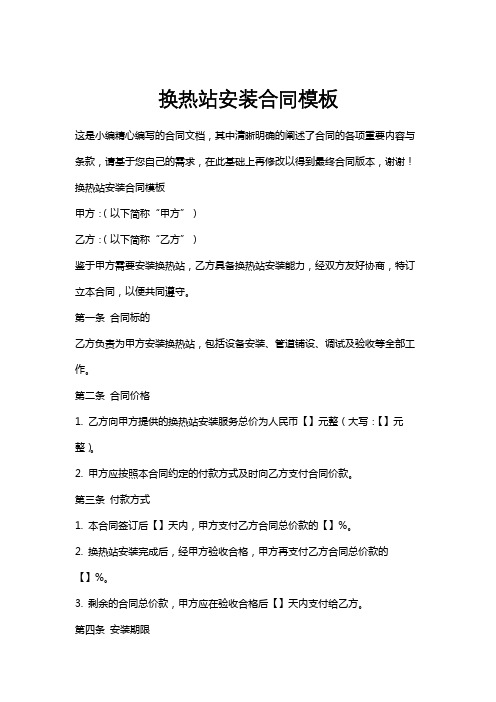 换热站安装合同模板

这是小编精心编写的合同文档，其中清晰明确的阐述了合同的各项重要内容与条款，请基于您自己的需求，在此基础上再修改以得到最终合同版本，谢谢！

换热站安装合同模板

甲方：(以下简称“甲方”)

乙方：(以下简称“乙方”)

鉴于甲方需要安装换热站，乙方具备换热站安装能力，经双方友好协商，特订立本合同，以便共同遵守。

第一条 合同标的

乙方负责为甲方安装换热站，包括设备安装、管道铺设、调试及验收等全部工作。

第二条 合同价格

1. 乙方向甲方提供的换热站安装服务总价为人民币【】元整（大写：【】元整）。

2. 甲方应按照本合同约定的付款方式及时向乙方支付合同价款。

第三条 付款方式

1. 本合同签订后【】天内，甲方支付乙方合同总价款的【】%。

2. 换热站安装完成后，经甲方验收合格，甲方再支付乙方合同总价款的【】%。

3. 剩余的合同总价款，甲方应在验收合格后【】天内支付给乙方。

第四条 安装期限